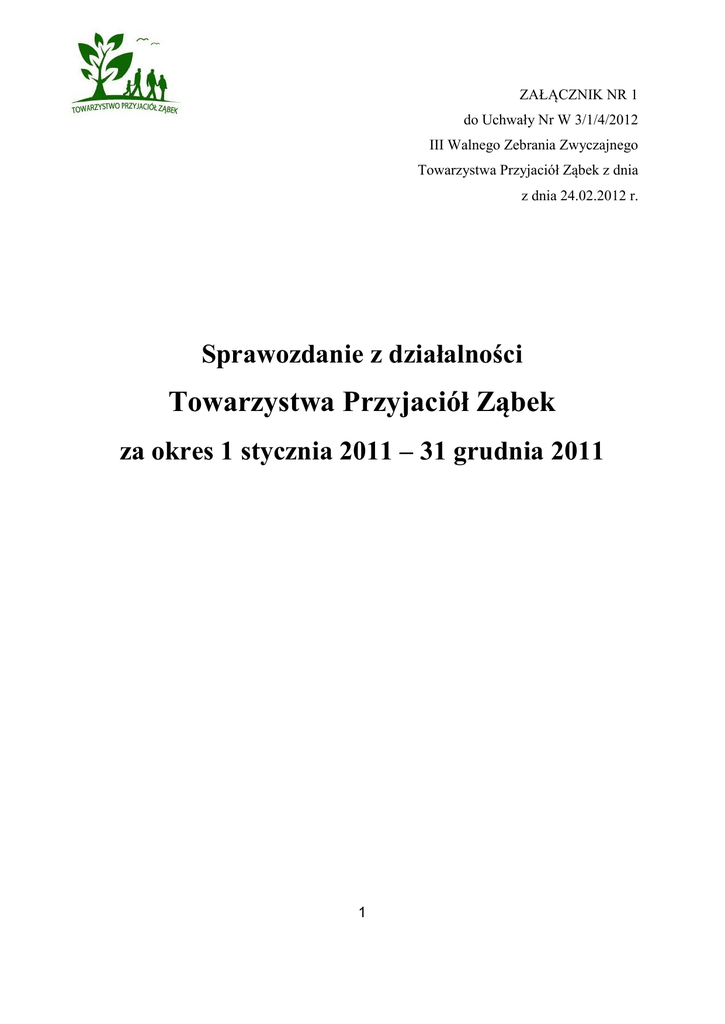 TOWARZYSTWO PRZYJACIÓŁ ZĄBEK

ZAŁĄCZNIK NR 1
do Uchwały Nr W 3/1/4/2012
III Walnego Zebrania Zwyczajnego
Towarzystwa Przyjaciół Ząbek z dnia
z dnia 24.02.2012 r.

Sprawozdanie z działalności

Towarzystwa Przyjaciół Ząbek

za okres 1 stycznia 2011 – 31 grudnia 2011

1